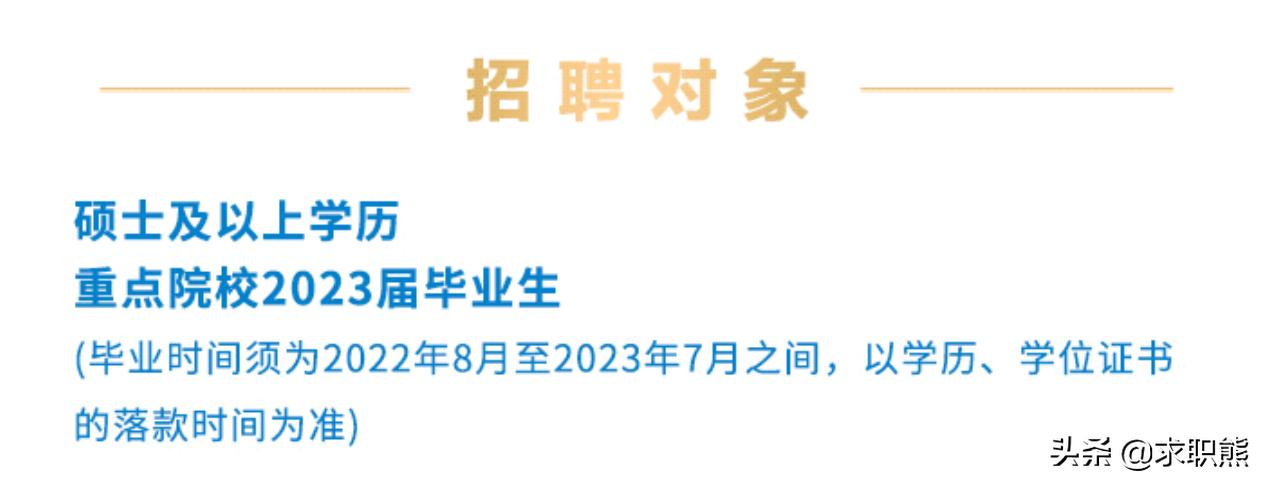 招聘对象

硕士及以上学历
重点院校2023届毕业生
(毕业时间须为2022年8月至2023年7月之间，以学历、学位证书的落款时间为准)

头条 @求职熊